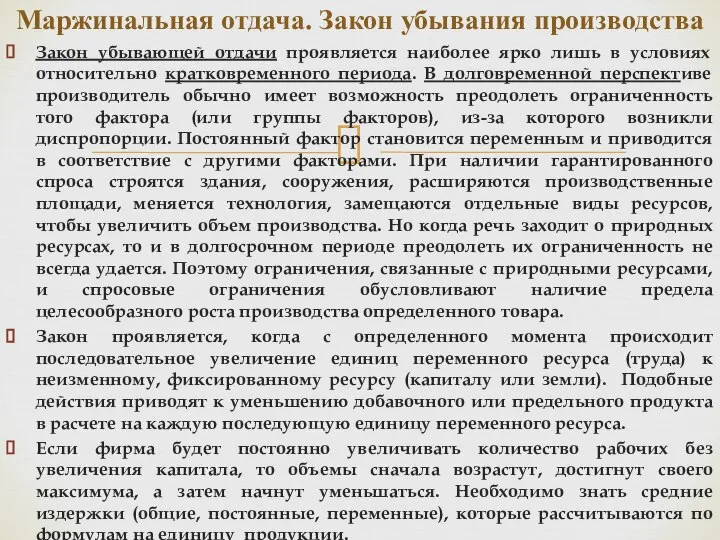 Маржинальная отдача. Закон убывания производства

Закон убывающей отдачи проявляется наиболее ярко лишь в условиях относительно кратковременного периода. В долговременной перспективе производитель обычно имеет возможность преодолеть ограниченность того фактора (или группы факторов), из-за которого возникли диспропорции. Постоянный фактор становится переменным и приводится в соответствие с другими факторами. При наличии гарантированного спроса строятся здания, сооружения, расширяются производственные площади, меняется технология, замещаются отдельные виды ресурсов, чтобы увеличить объем производства. Но когда речь заходит о природных ресурсах, то и в долгосрочном периоде преодолеть их ограниченность не всегда удается. Поэтому ограничения, связанные с природными ресурсами, и спросовые ограничения обусловливают наличие предела целесообразного роста производства определенного товара.

Закон проявляется, когда с определенного момента происходит последовательное увеличение единиц переменного ресурса (труда) к неизменному, фиксированному ресурсу (капиталу или земли). Подобные действия приводят к уменьшению добавочного или предельного продукта в расчете на каждую последующую единицу переменного ресурса.

Если фирма будет постоянно увеличивать количество рабочих без увеличения капитала, то объемы сначала возрастут, достигнут своего максимума, а затем начнут уменьшаться. Необходимо знать средние издержки (общие, постоянные, переменные), которые рассчитываются по формулам на единицу продукции.